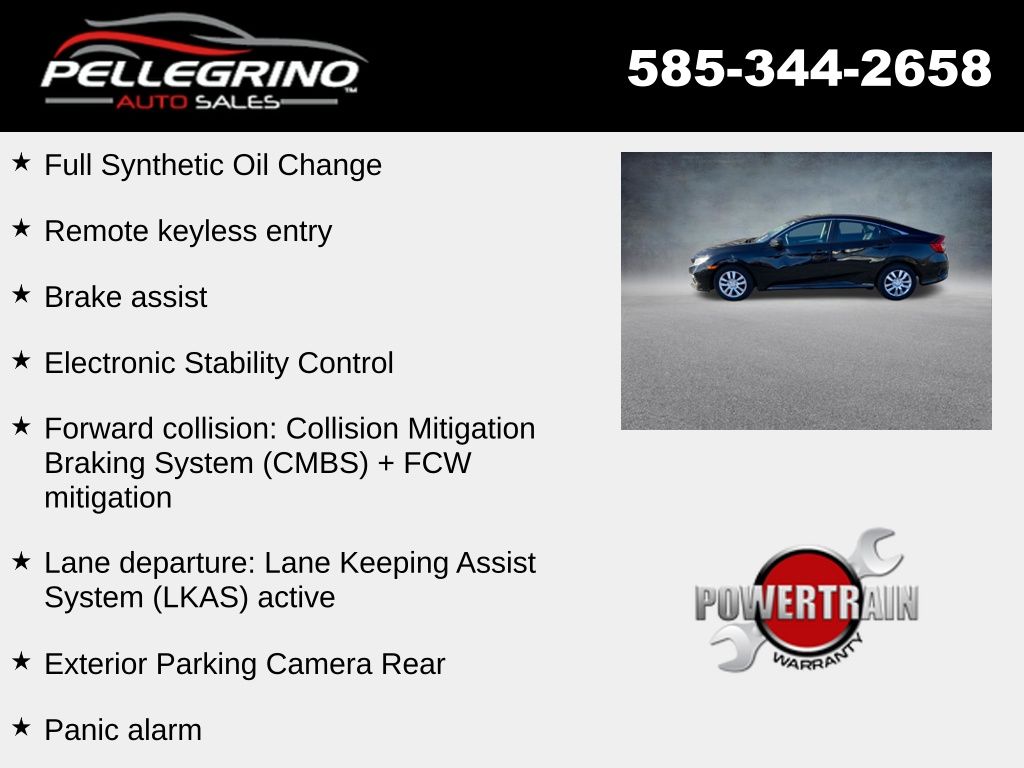 PELLEGRINO
AUTO SALES

585-344-2658

★ Full Synthetic Oil Change

★ Remote keyless entry

★ Brake assist

★ Electronic Stability Control

★ Forward collision: Collision Mitigation Braking System (CMBS) + FCW mitigation

★ Lane departure: Lane Keeping Assist System (LKAS) active

★ Exterior Parking Camera Rear

★ Panic alarm

POWERTRAIN
WARRANTY